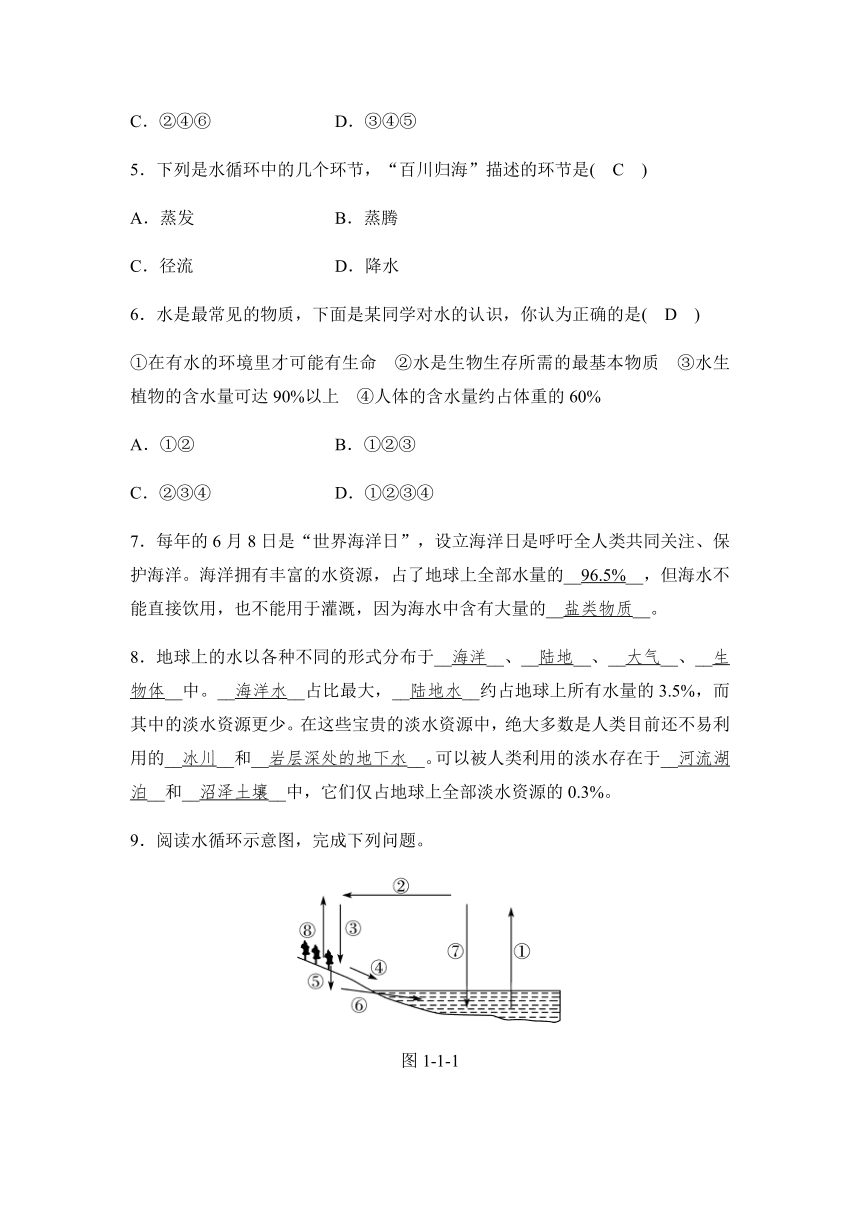 C．②④⑥　　　　　D．③④⑤

5．下列是水循环中的几个环节，“百川归海”描述的环节是(　C　)

A．蒸发　　　　　B．蒸腾

C．径流　　　　　D．降水

6．水是最常见的物质，下面是某同学对水的认识，你认为正确的是(　D　)

①在有水的环境里才可能有生命　②水是生物生存所需的最基本物质　③水生植物的含水量可达 90%以上　④人体的含水量约占体重的 60%

A．①②　　　　　B．①②③

C．②③④　　　　D．①②③④

7．每年的 6 月 8 日是“世界海洋日”，设立海洋日是呼吁全人类共同关注、保护海洋。海洋拥有丰富的水资源，占了地球上全部水量的__96.5%__，但海水不能直接饮用，也不能用于灌溉，因为海水中含有大量的__盐类物质__。

8．地球上的水以各种不同的形式分布于__海洋__、__陆地__、__大气__、__生物体__中。__海洋水__占比最大，__陆地水__约占地球上所有水量的 3.5%，而其中的淡水资源更少。在这些宝贵的淡水资源中，绝大多数是人类目前还不易利用的__冰川__和__岩层深处的地下水__。可以被人类利用的淡水存在于__河流湖泊__和__沼泽土壤__中，它们仅占地球上全部淡水资源的 0.3%。

9．阅读水循环示意图，完成下列问题。

②
⑧ ③
④
⑦ ①
⑤
⑥

图 1-1-1